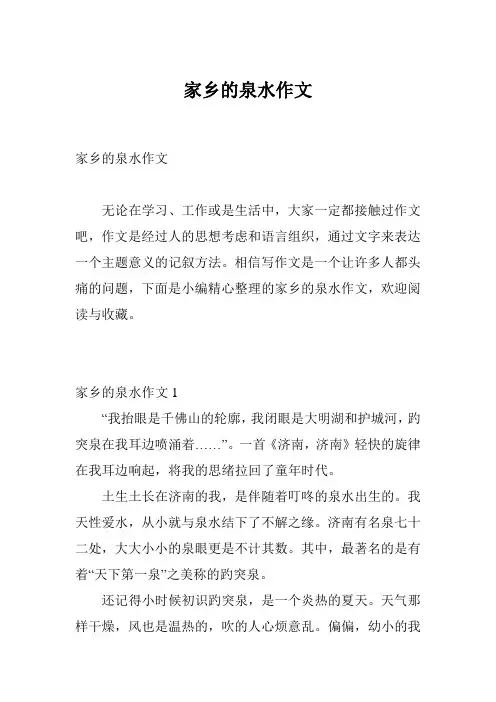 家乡的泉水作文

家乡的泉水作文

无论在学习、工作或是生活中，大家一定都接触过作文吧，作文是经过人的思想考虑和语言组织，通过文字来表达一个主题意义的记叙方法。相信写作文是一个让许多人都头痛的问题，下面是小编精心整理的家乡的泉水作文，欢迎阅读与收藏。

家乡的泉水作文 1

“我抬眼是千佛山的轮廓，我闭眼是大明湖和护城河，趵突泉在我耳边喷涌着……”。一首《济南，济南》轻快的旋律在我耳边响起，将我的思绪拉回了童年时代。

土生土长在济南的我，是伴随着叮咚的泉水出生的。我天性爱水，从小就与泉水结下了不解之缘。济南有名泉七十二处，大大小小的泉眼更是不计其数。其中，最著名的是有着“天下第一泉”之美称的趵突泉。

还记得小时候初识趵突泉，是一个炎热的夏天。天气那样干燥，风也是温热的，吹的人心烦意乱。偏偏，幼小的我